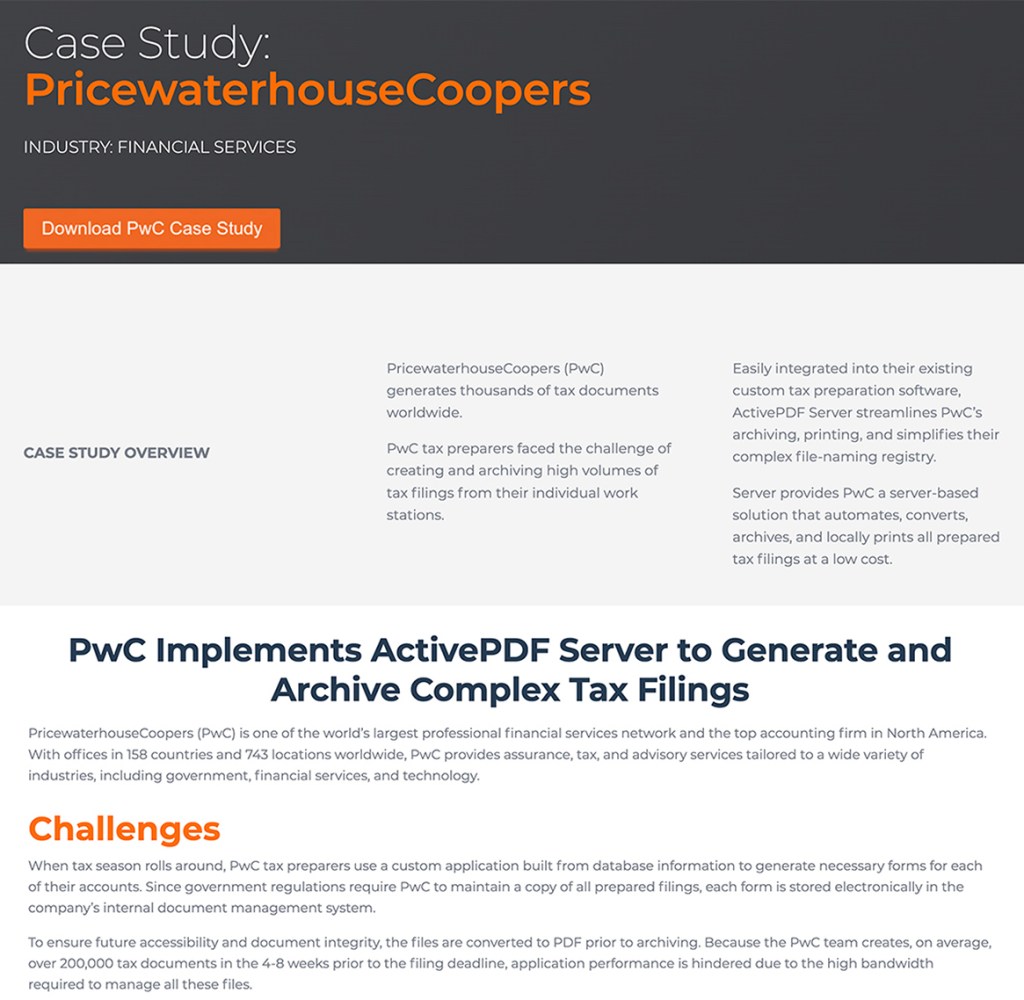 Case Study:
PricewaterhouseCoopers

INDUSTRY: FINANCIAL SERVICES

Download PwC Case Study

CASE STUDY OVERVIEW

PricewaterhouseCoopers (PwC) generates thousands of tax documents worldwide.

PwC tax preparers faced the challenge of creating and archiving high volumes of tax filings from their individual work stations.

Easily integrated into their existing custom tax preparation software, ActivePDF Server streamlines PwC's archiving, printing, and simplifies their complex file-naming registry.

Server provides PwC a server-based solution that automates, converts, archives, and locally prints all prepared tax filings at a low cost.

PwC Implements ActivePDF Server to Generate and Archive Complex Tax Filings

PricewaterhouseCoopers (PwC) is one of the world's largest professional financial services network and the top accounting firm in North America. With offices in 158 countries and 743 locations worldwide, PwC provides assurance, tax, and advisory services tailored to a wide variety of industries, including government, financial services, and technology.

Challenges

When tax season rolls around, PwC tax preparers use a custom application built from database information to generate necessary forms for each of their accounts. Since government regulations require PwC to maintain a copy of all prepared filings, each form is stored electronically in the company's internal document management system.

To ensure future accessibility and document integrity, the files are converted to PDF prior to archiving. Because the PwC team creates, on average, over 200,000 tax documents in the 4-8 weeks prior to the filing deadline, application performance is hindered due to the high bandwidth required to manage all these files.